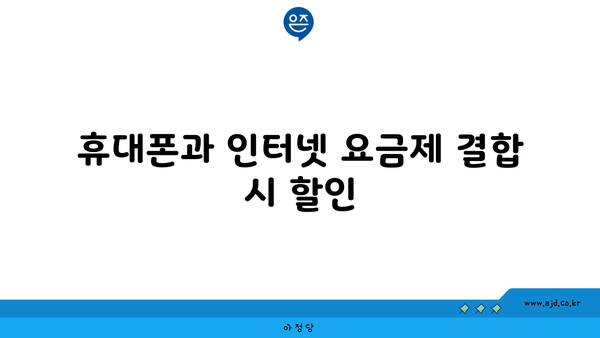 은즈

휴대폰과 인터넷 요금제 결합 시 할인

www.ajd.co.kr

아정당